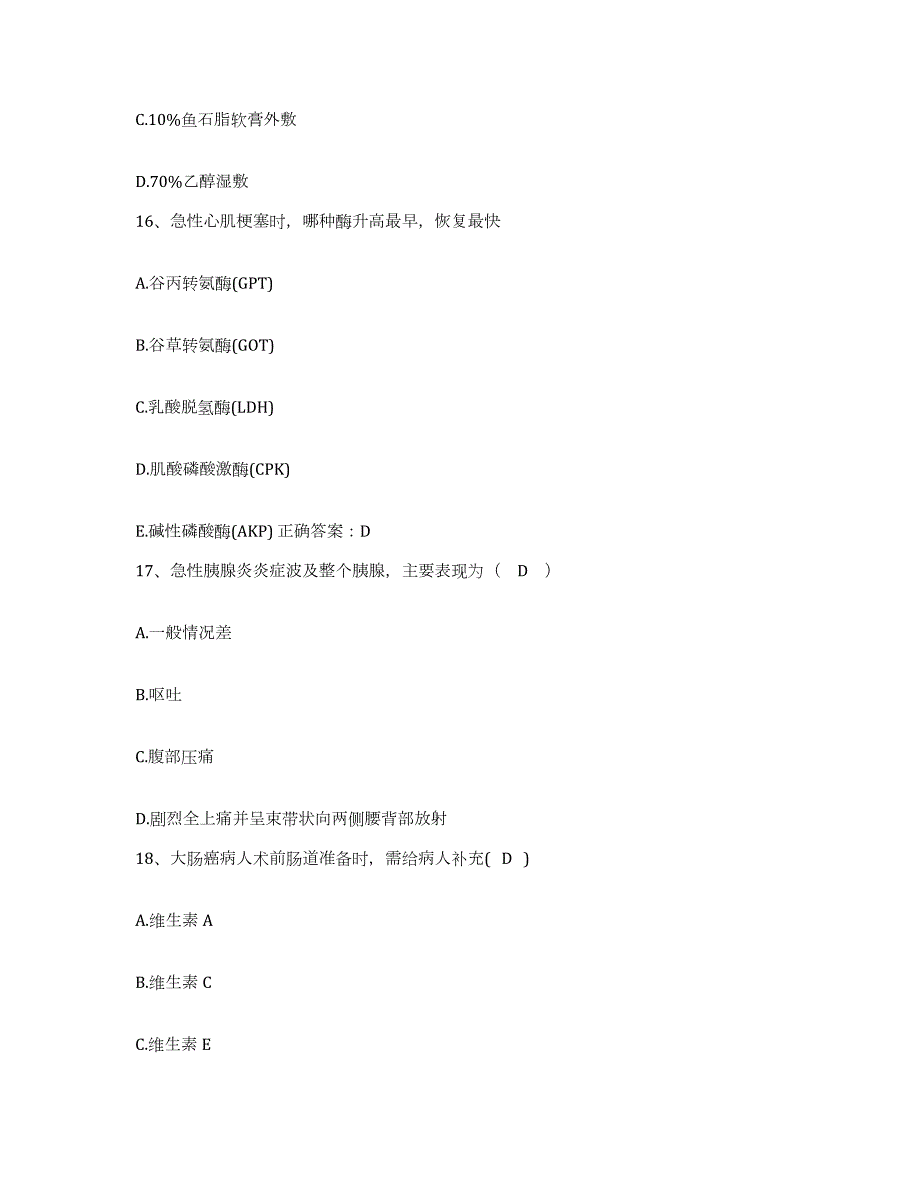 C.10%鱼石脂软膏外敷

D.70%乙醇湿敷

16、急性心肌梗塞时，哪种酶升高最早，恢复最快

A.谷丙转氨酶(GPT)

B.谷草转氨酶(GOT)

C.乳酸脱氢酶(LDH)

D.肌酸磷酸激酶(CPK)

E.碱性磷酸酶(AKP) 正确答案：D

17、急性胰腺炎炎症波及整个胰腺，主要表现为（ D ）

A.一般情况差

B.呕吐

C.腹部压痛

D.剧烈全上痛并呈束带状向两侧腰背部放射

18、大肠癌病人术前肠道准备时，需给病人补充( D )

A.维生素 A

B.维生素 C

C.维生素 E